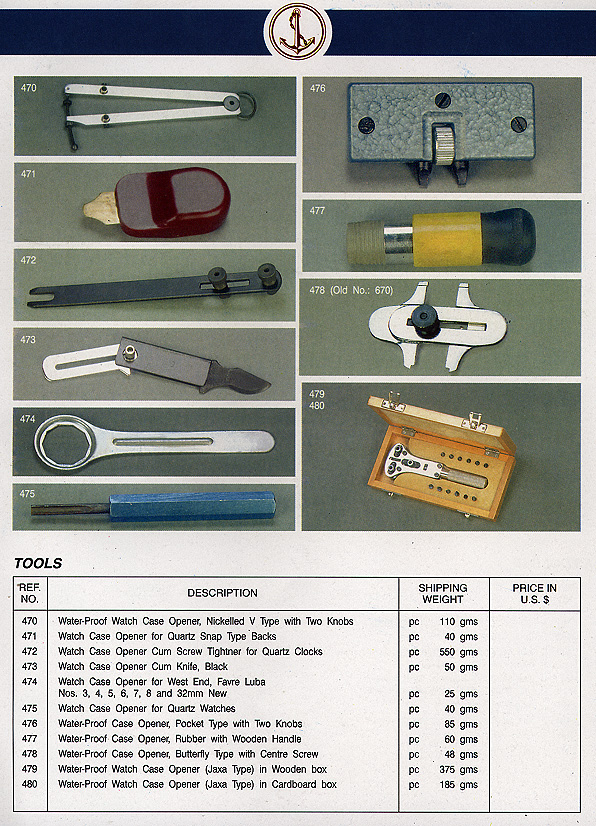 470

471

472

473

474

475

476

477

478 (Old No.: 670)

479
480

TOOLS

| REF. NO. | DESCRIPTION | SHIPPING WEIGHT | PRICE IN U.S. $ |
|---|---|---|---|
| 470 | Water-Proof Watch Case Opener, Nickelled V Type with Two Knobs | pc 110 gms | |
| 471 | Watch Case Opener for Quartz Snap Type Backs | pc 40 gms | |
| 472 | Watch Case Opener Cum Screw Tightner for Quartz Clocks | pc 550 gms | |
| 473 | Watch Case Opener Cum Knife, Black | pc 50 gms | |
| 474 | Watch Case Opener for West End, Favre Luba Nos. 3, 4, 5, 6, 7, 8 and 32mm New | pc 25 gms | |
| 475 | Watch Case Opener for Quartz Watches | pc 40 gms | |
| 476 | Water-Proof Case Opener, Pocket Type with Two Knobs | pc 85 gms | |
| 477 | Water-Proof Case Opener, Rubber with Wooden Handle | pc 60 gms | |
| 478 | Water-Proof Case Opener, Butterfly Type with Centre Screw | pc 48 gms | |
| 479 | Water-Proof Watch Case Opener (Jaxa Type) in Wooden box | pc 375 gms | |
| 480 | Water-Proof Watch Case Opener (Jaxa Type) in Cardboard box | pc 185 gms | |